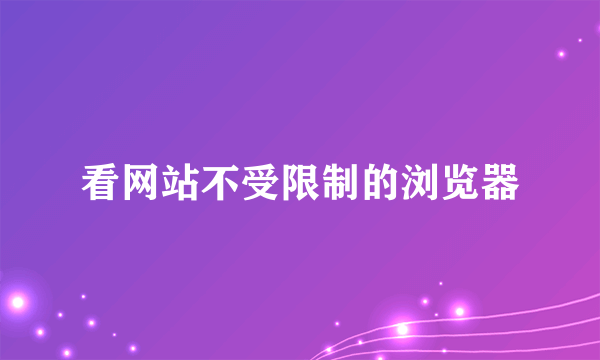 看网站不受限制的浏览器